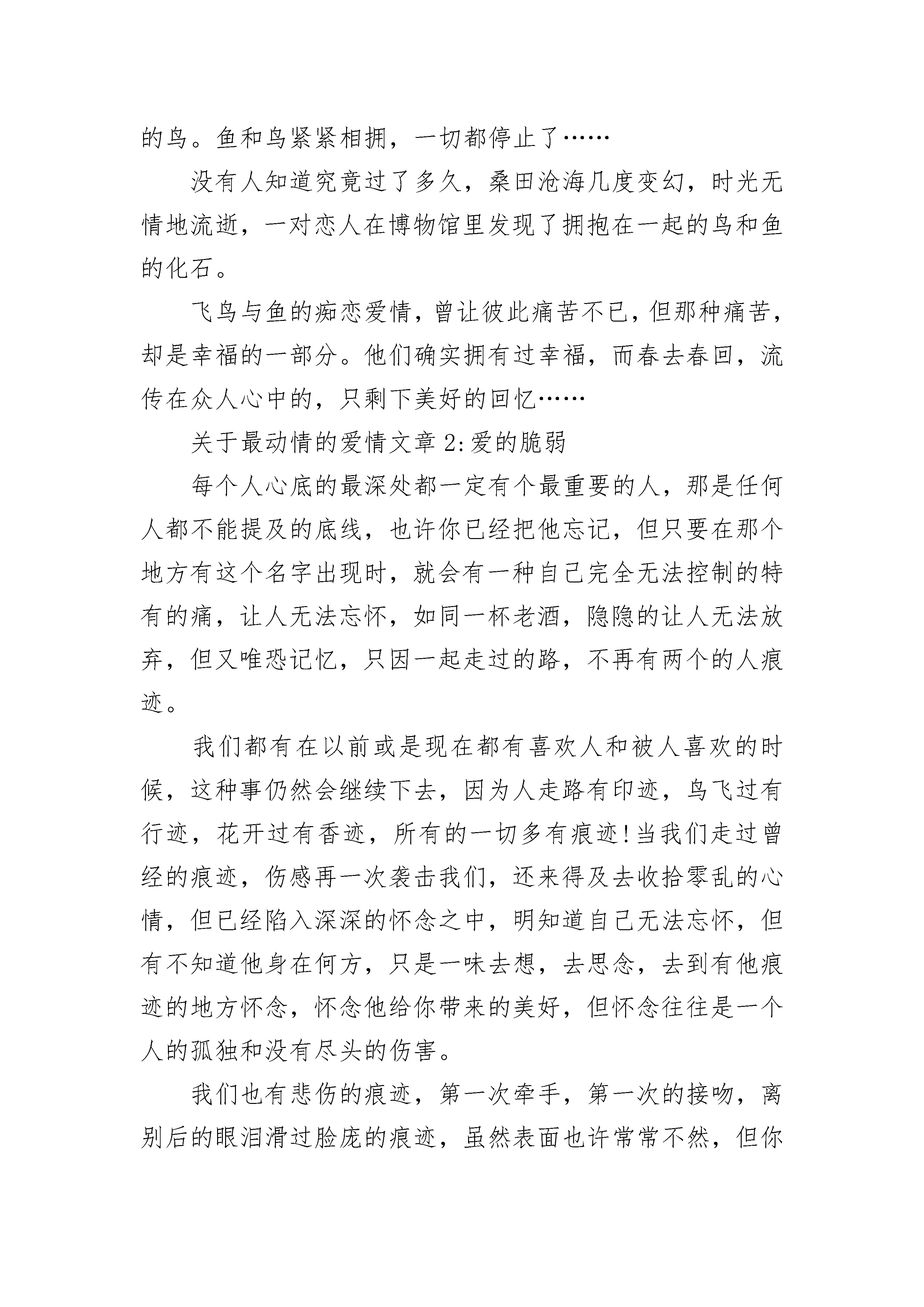 的鸟。鱼和鸟紧紧相拥，一切都停止了……

没有人知道究竟过了多久，桑田沧海几度变幻，时光无情地流逝，一对恋人在博物馆里发现了拥抱在一起的鸟和鱼的化石。

飞鸟与鱼的痴恋爱情，曾让彼此痛苦不已，但那种痛苦，却是幸福的一部分。他们确实拥有过幸福，而春去春回，流传在众人心中的，只剩下美好的回忆……

关于最动情的爱情文章 2:爱的脆弱

每个人心底的最深处都一定有个最重要的人，那是任何人都不能提及的底线，也许你已经把他忘记，但只要在那个地方有这个名字出现时，就会有一种自己完全无法控制的特有的痛，让人无法忘怀，如同一杯老酒，隐隐的让人无法放弃，但又唯恐记忆，只因一起走过的路，不再有两个的人痕迹。

我们都有在以前或是现在都有喜欢人和被人喜欢的时候，这种事仍然会继续下去，因为人走路有印迹，鸟飞过有行迹，花开过有香迹，所有的一切多有痕迹!当我们走过曾经的痕迹，伤感再一次袭击我们，还来得及去收拾零乱的心情，但已经陷入深深的怀念之中，明知道自己无法忘怀，但有不知道他身在何方，只是一味去想，去思念，去到有他痕迹的地方怀念，怀念他给你带来的美好，但怀念往往是一个人的孤独和没有尽头的伤害。

我们也有悲伤的痕迹，第一次牵手，第一次的接吻，离别后的眼泪滑过脸庞的痕迹，虽然表面也许常常不然，但你